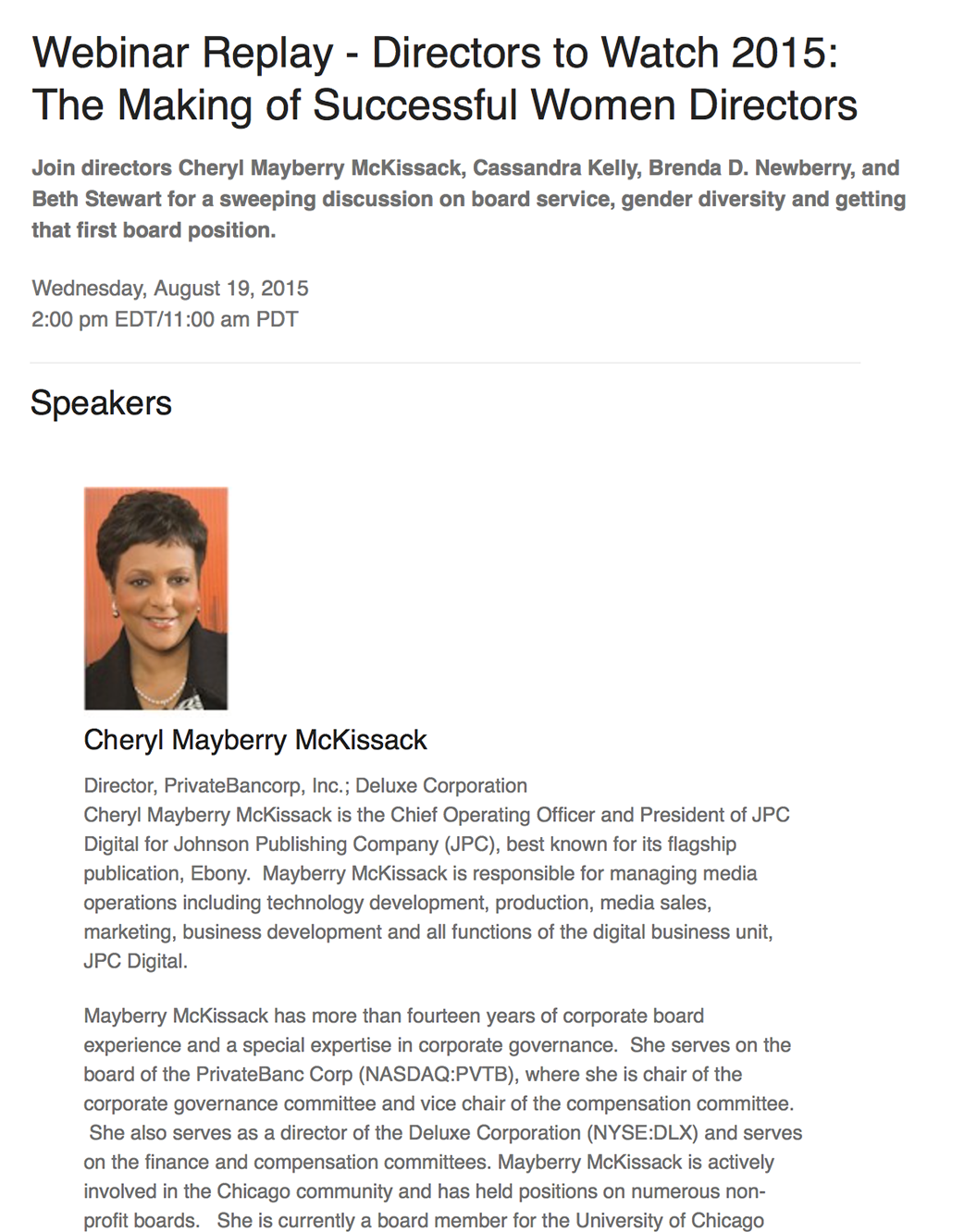 Webinar Replay - Directors to Watch 2015: The Making of Successful Women Directors

Join directors Cheryl Mayberry McKissack, Cassandra Kelly, Brenda D. Newberry, and Beth Stewart for a sweeping discussion on board service, gender diversity and getting that first board position.

Wednesday, August 19, 2015
2:00 pm EDT/11:00 am PDT

Speakers

Cheryl Mayberry McKissack

Director, PrivateBancorp, Inc.; Deluxe Corporation
Cheryl Mayberry McKissack is the Chief Operating Officer and President of JPC Digital for Johnson Publishing Company (JPC), best known for its flagship publication, Ebony. Mayberry McKissack is responsible for managing media operations including technology development, production, media sales, marketing, business development and all functions of the digital business unit, JPC Digital.

Mayberry McKissack has more than fourteen years of corporate board experience and a special expertise in corporate governance. She serves on the board of the PrivateBanc Corp (NASDAQ:PVTB), where she is chair of the corporate governance committee and vice chair of the compensation committee. She also serves as a director of the Deluxe Corporation (NYSE:DLX) and serves on the finance and compensation committees. Mayberry McKissack is actively involved in the Chicago community and has held positions on numerous non-profit boards. She is currently a board member for the University of Chicago